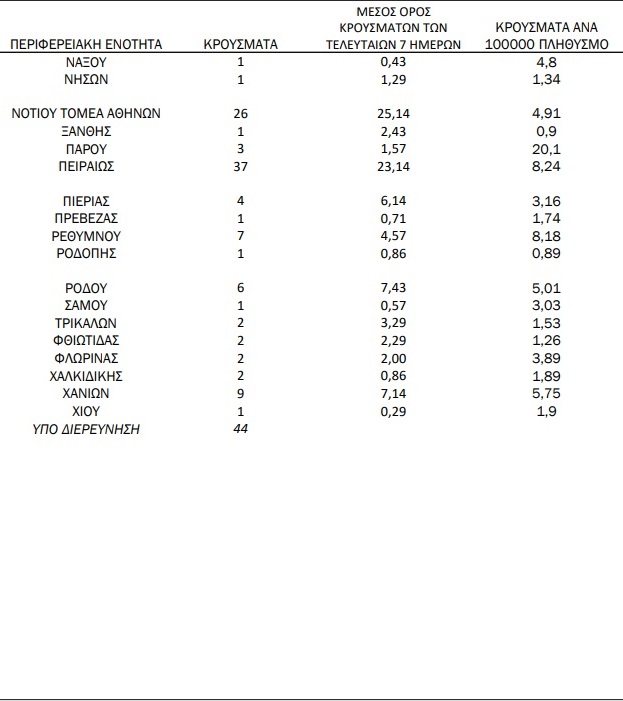 | ΠΕΡΙΦΕΡΕΙΑΚΗ ΕΝΟΤΗΤΑ | ΚΡΟΥΣΜΑΤΑ | ΜΕΣΟΣ ΟΡΟΣ ΚΡΟΥΣΜΑΤΩΝ ΤΩΝ ΤΕΛΕΥΤΑΙΩΝ 7 ΗΜΕΡΩΝ | ΚΡΟΥΣΜΑΤΑ ΑΝΑ 100000 ΠΛΗΘΥΣΜΟ |
|---|---|---|---|
| ΝΑΞΟΥ | 1 | 0,43 | 4,8 |
| ΝΗΣΩΝ | 1 | 1,29 | 1,34 |
| ΝΟΤΙΟΥ ΤΟΜΕΑ ΑΘΗΝΩΝ | 26 | 25,14 | 4,91 |
| ΞΑΝΘΗΣ | 1 | 2,43 | 0,9 |
| ΠΑΡΟΥ | 3 | 1,57 | 20,1 |
| ΠΕΙΡΑΙΩΣ | 37 | 23,14 | 8,24 |
| ΠΙΕΡΙΑΣ | 4 | 6,14 | 3,16 |
| ΠΡΕΒΕΖΑΣ | 1 | 0,71 | 1,74 |
| ΡΕΘΥΜΝΟΥ | 7 | 4,57 | 8,18 |
| ΡΟΔΟΠΗΣ | 1 | 0,86 | 0,89 |
| ΡΟΔΟΥ | 6 | 7,43 | 5,01 |
| ΣΑΜΟΥ | 1 | 0,57 | 3,03 |
| ΤΡΙΚΑΛΩΝ | 2 | 3,29 | 1,53 |
| ΦΘΙΩΤΙΔΑΣ | 2 | 2,29 | 1,26 |
| ΦΛΩΡΙΝΑΣ | 2 | 2,00 | 3,89 |
| ΧΑΛΚΙΔΙΚΗΣ | 2 | 0,86 | 1,89 |
| ΧΑΝΙΩΝ | 9 | 7,14 | 5,75 |
| ΧΙΟΥ | 1 | 0,29 | 1,9 |
| ΥΠΟ ΔΙΕΡΕΥΝΗΣΗ | 44 | | |